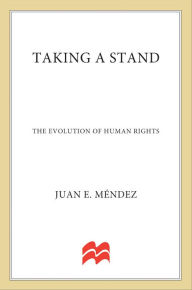 TAKING A STAND

THE EVOLUTION OF HUMAN RIGHTS

JUAN E. MÉNDEZ